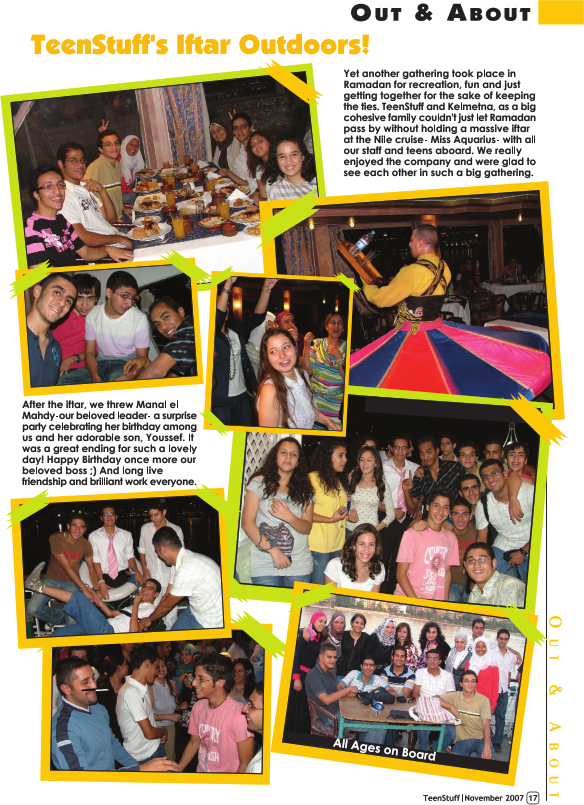 OUT & ABOUT

TeenStuff's Iftar Outdoors!

Yet another gathering took place in Ramadan for recreation, fun and just getting together for the sake of keeping the ties. TeenStuff and Kelmetna, as a big cohesive family couldn't just let Ramadan pass by without holding a massive iftar at the Nile cruise- Miss Aquarius- with all our staff and teens aboard. We really enjoyed the company and were glad to see each other in such a big gathering.

After the iftar, we threw Manal el Mahdy-our beloved leader- a surprise party celebrating her birthday among us and her adorable son, Youssef. It was a great ending for such a lovely day! Happy Birthday once more our beloved boss ;) And long live friendship and brilliant work everyone.

All Ages on Board

OUT & ABOUT

TeenStuff | November 2007 17